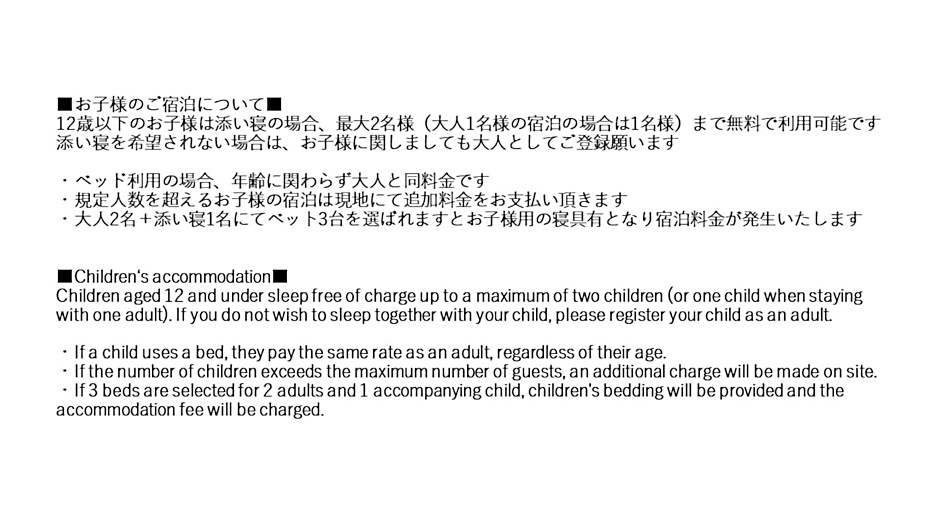 ■お子様のご宿泊について■
12歳以下のお子様は添い寝の場合、最大2名様（大人1名様の宿泊の場合は1名様）まで無料で利用可能です
添い寝を希望されない場合は、お子様に関しましても大人としてご登録願います

・ベッド利用の場合、年齢に関わらず大人と同料金です
・規定人数を超えるお子様の宿泊は現地にて追加料金をお支払い頂きます
・大人2名＋添い寝1名にてベット3台を選ばれますとお子様用の寝具有となり宿泊料金が発生いたします

■Children's accommodation■
Children aged 12 and under sleep free of charge up to a maximum of two children (or one child when staying with one adult). If you do not wish to sleep together with your child, please register your child as an adult.

・If a child uses a bed, they pay the same rate as an adult, regardless of their age.
・If the number of children exceeds the maximum number of guests, an additional charge will be made on site.
・If 3 beds are selected for 2 adults and 1 accompanying child, children's bedding will be provided and the accommodation fee will be charged.